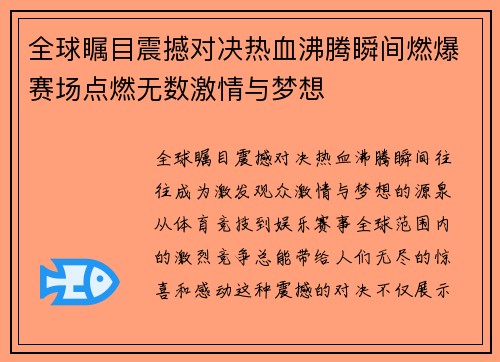 全球瞩目震撼对决热血沸腾瞬间燃爆赛场点燃无数激情与梦想

全球瞩目震撼对决热血沸腾瞬间往往成为激发观众激情与梦想的源泉从体育竞技到娱乐赛事全球范围内的激烈竞争总能带给人们无尽的惊喜和感动这种震撼的对决不仅展示